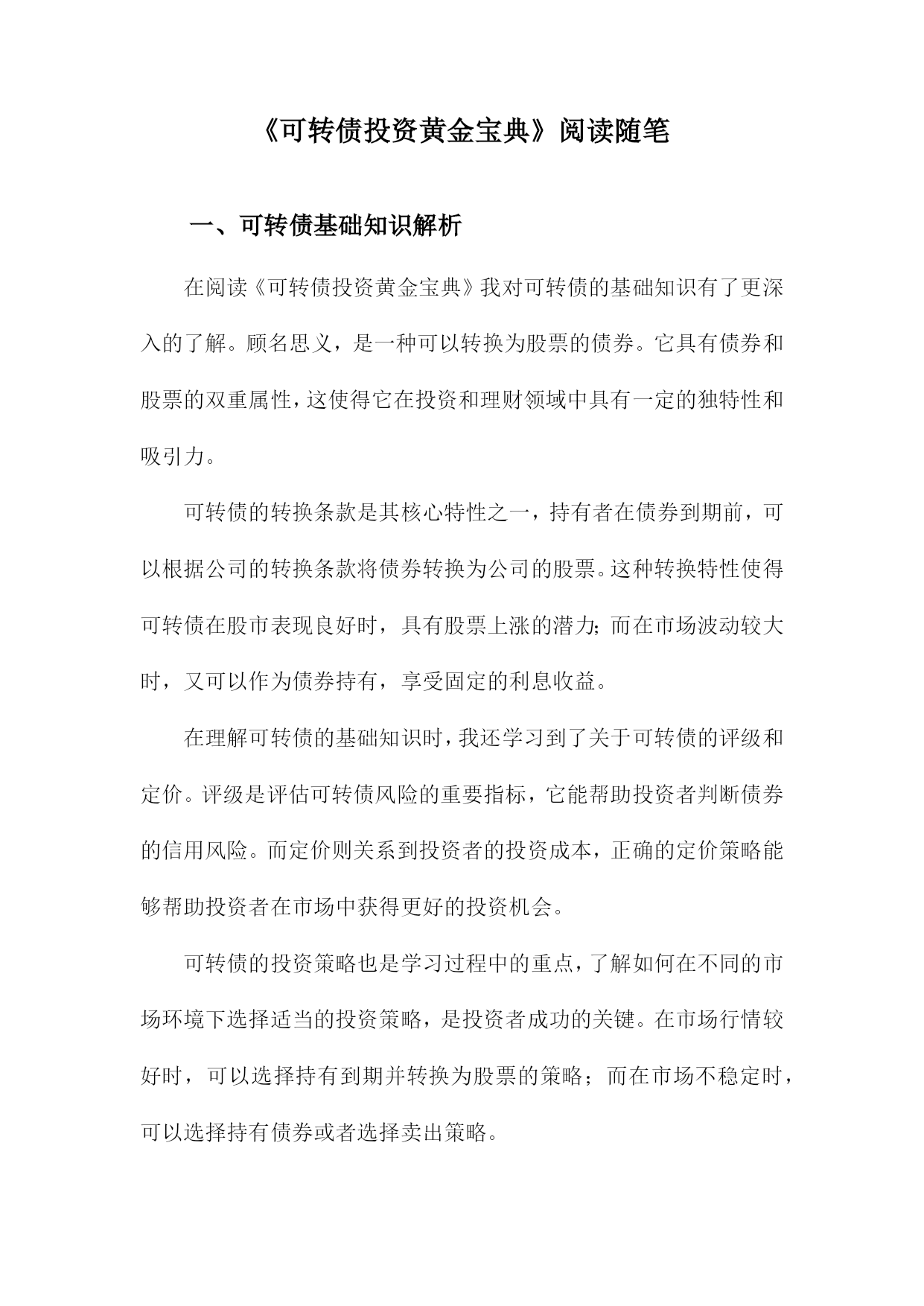 《可转债投资黄金宝典》阅读随笔

一、可转债基础知识解析

在阅读《可转债投资黄金宝典》我对可转债的基础知识有了更深入的了解。顾名思义，是一种可以转换为股票的债券。它具有债券和股票的双重属性，这使得它在投资和理财领域中具有一定的独特性和吸引力。

可转债的转换条款是其核心特性之一，持有者在债券到期前，可以根据公司的转换条款将债券转换为公司的股票。这种转换特性使得可转债在股市表现良好时，具有股票上涨的潜力；而在市场波动较大时，又可以作为债券持有，享受固定的利息收益。

在理解可转债的基础知识时，我还学习到了关于可转债的评级和定价。评级是评估可转债风险的重要指标，它能帮助投资者判断债券的信用风险。而定价则关系到投资者的投资成本，正确的定价策略能够帮助投资者在市场中获得更好的投资机会。

可转债的投资策略也是学习过程中的重点，了解如何在不同的市场环境下选择适当的投资策略，是投资者成功的关键。在市场行情较好时，可以选择持有到期并转换为股票的策略；而在市场不稳定时，可以选择持有债券或者选择卖出策略。